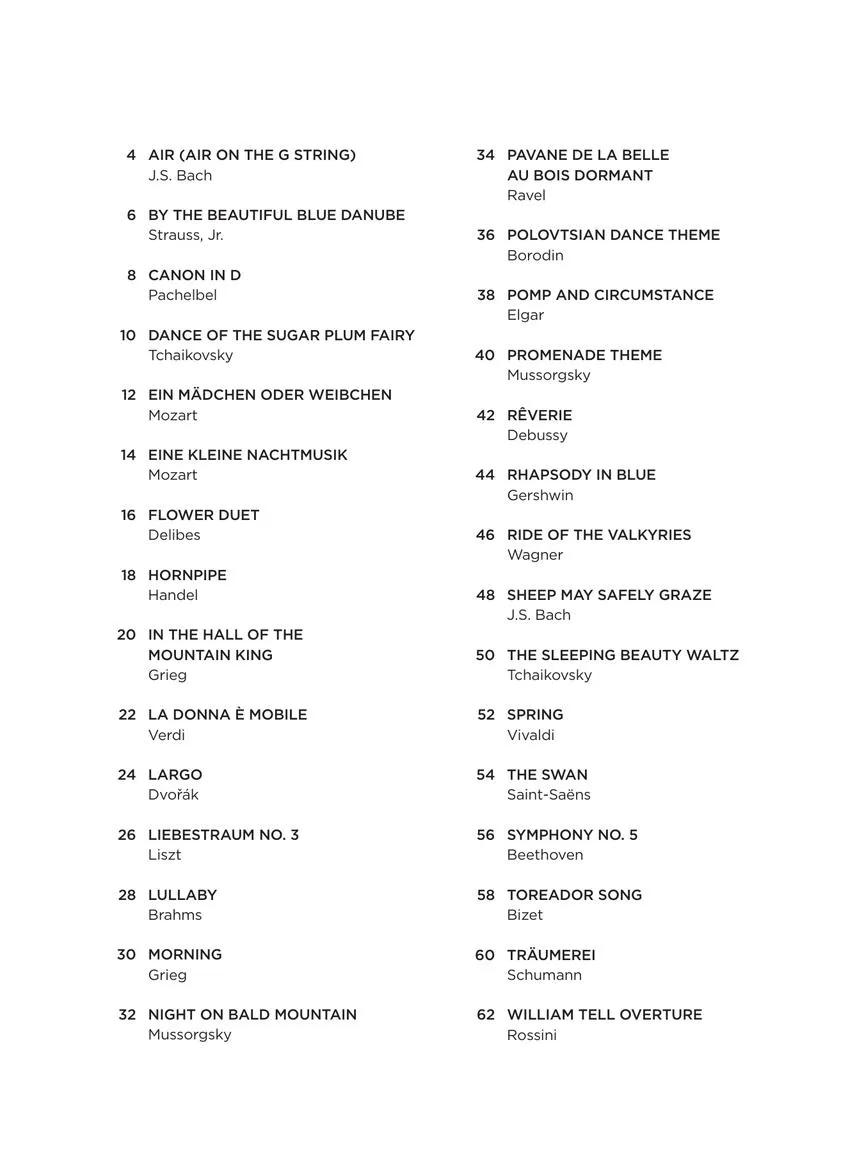 4 AIR (AIR ON THE G STRING)
J.S. Bach

6 BY THE BEAUTIFUL BLUE DANUBE
Strauss, Jr.

8 CANON IN D
Pachelbel

10 DANCE OF THE SUGAR PLUM FAIRY
Tchaikovsky

12 EIN MÄDCHEN ODER WEIBCHEN
Mozart

14 EINE KLEINE NACHTMUSIK
Mozart

16 FLOWER DUET
Delibes

18 HORNPIPE
Handel

20 IN THE HALL OF THE MOUNTAIN KING
Grieg

22 LA DONNA È MOBILE
Verdi

24 LARGO
Dvořák

26 LIEBESTRAUM NO. 3
Liszt

28 LULLABY
Brahms

30 MORNING
Grieg

32 NIGHT ON BALD MOUNTAIN
Mussorgsky

34 PAVANE DE LA BELLE AU BOIS DORMANT
Ravel

36 POLOVTSIAN DANCE THEME
Borodin

38 POMP AND CIRCUMSTANCE
Elgar

40 PROMENADE THEME
Mussorgsky

42 RÊVERIE
Debussy

44 RHAPSODY IN BLUE
Gershwin

46 RIDE OF THE VALKYRIES
Wagner

48 SHEEP MAY SAFELY GRAZE
J.S. Bach

50 THE SLEEPING BEAUTY WALTZ
Tchaikovsky

52 SPRING
Vivaldi

54 THE SWAN
Saint-Saëns

56 SYMPHONY NO. 5
Beethoven

58 TOREADOR SONG
Bizet

60 TRÄUMEREI
Schumann

62 WILLIAM TELL OVERTURE
Rossini